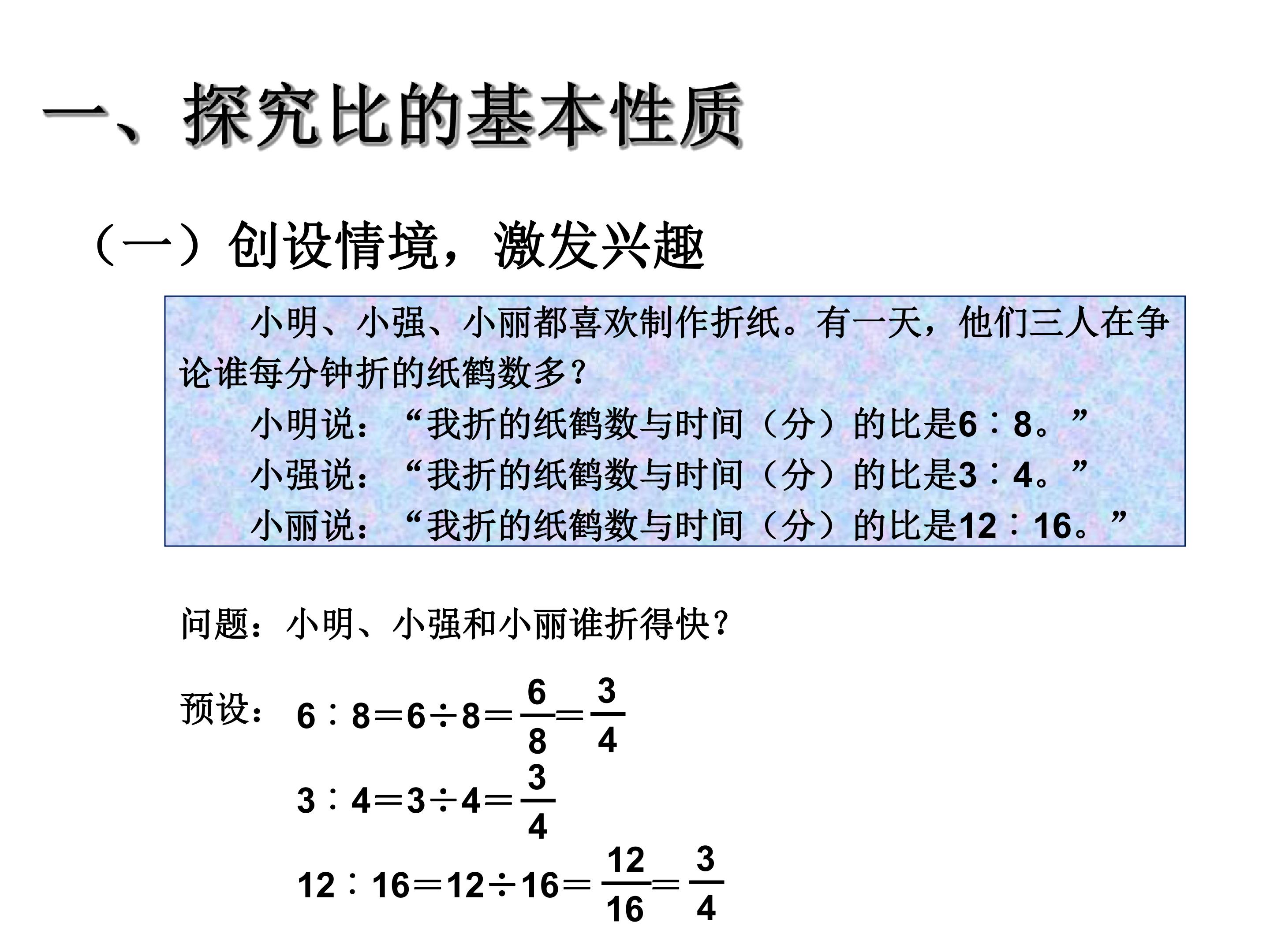 一、探究比的基本性质

（一）创设情境，激发兴趣

小明、小强、小丽都喜欢制作折纸。有一天，他们三人在争论谁每分钟折的纸鹤数多？

小明说：“我折的纸鹤数与时间（分）的比是6∶8。”

小强说：“我折的纸鹤数与时间（分）的比是3∶4。”

小丽说：“我折的纸鹤数与时间（分）的比是12∶16。”

问题：小明、小强和小丽谁折得快？

预设：$6:8=6\div8=\frac{6}{8}=\frac{3}{4}$

$3:4=3\div4=\frac{3}{4}$

$12:16=12\div16=\frac{12}{16}=\frac{3}{4}$